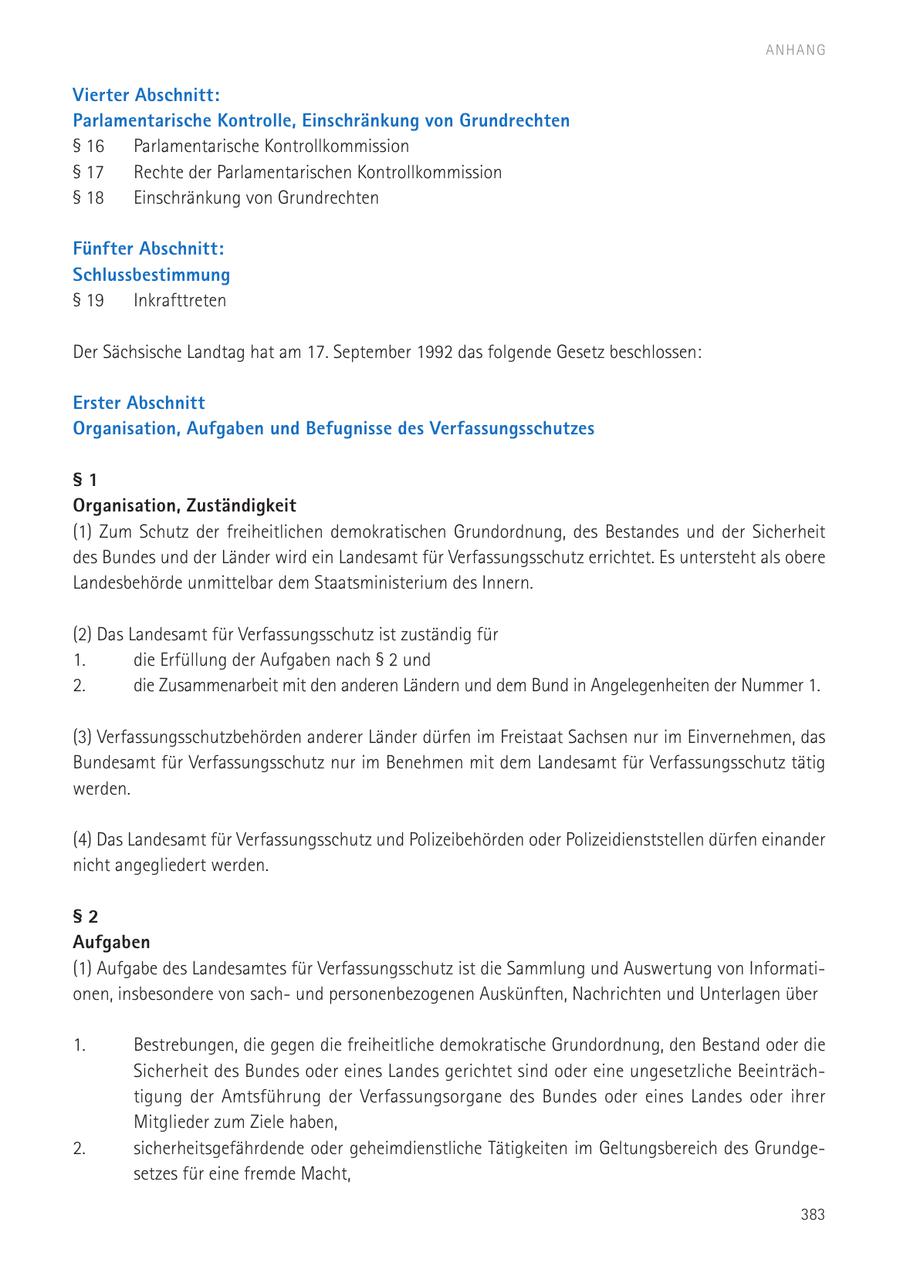 ANHANG

Vierter Abschnitt:
Parlamentarische Kontrolle, Einschränkung von Grundrechten
§ 16 Parlamentarische Kontrollkommission
§ 17 Rechte der Parlamentarischen Kontrollkommission
§ 18 Einschränkung von Grundrechten

Fünfter Abschnitt:
Schlussbestimmung
§ 19 Inkrafttreten

Der Sächsische Landtag hat am 17. September 1992 das folgende Gesetz beschlossen:

Erster Abschnitt
Organisation, Aufgaben und Befugnisse des Verfassungsschutzes

§ 1
Organisation, Zuständigkeit
(1) Zum Schutz der freiheitlichen demokratischen Grundordnung, des Bestandes und der Sicherheit des Bundes und der Länder wird ein Landesamt für Verfassungsschutz errichtet. Es untersteht als obere Landesbehörde unmittelbar dem Staatsministerium des Innern.

(2) Das Landesamt für Verfassungsschutz ist zuständig für
1. die Erfüllung der Aufgaben nach § 2 und
2. die Zusammenarbeit mit den anderen Ländern und dem Bund in Angelegenheiten der Nummer 1.

(3) Verfassungsschutzbehörden anderer Länder dürfen im Freistaat Sachsen nur im Einvernehmen, das Bundesamt für Verfassungsschutz nur im Benehmen mit dem Landesamt für Verfassungsschutz tätig werden.

(4) Das Landesamt für Verfassungsschutz und Polizeibehörden oder Polizeidienststellen dürfen einander nicht angegliedert werden.

§ 2
Aufgaben
(1) Aufgabe des Landesamtes für Verfassungsschutz ist die Sammlung und Auswertung von Informationen, insbesondere von sach- und personenbezogenen Auskünften, Nachrichten und Unterlagen über

1. Bestrebungen, die gegen die freiheitliche demokratische Grundordnung, den Bestand oder die Sicherheit des Bundes oder eines Landes gerichtet sind oder eine ungesetzliche Beeinträchtigung der Amtsführung der Verfassungsorgane des Bundes oder eines Landes oder ihrer Mitglieder zum Ziele haben,
2. sicherheitsgefährdende oder geheimdienstliche Tätigkeiten im Geltungsbereich des Grundgesetzes für eine fremde Macht,

383